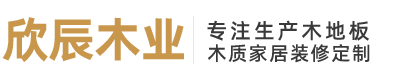 欣辰木业

专注生产木地板
木质家居装修定制